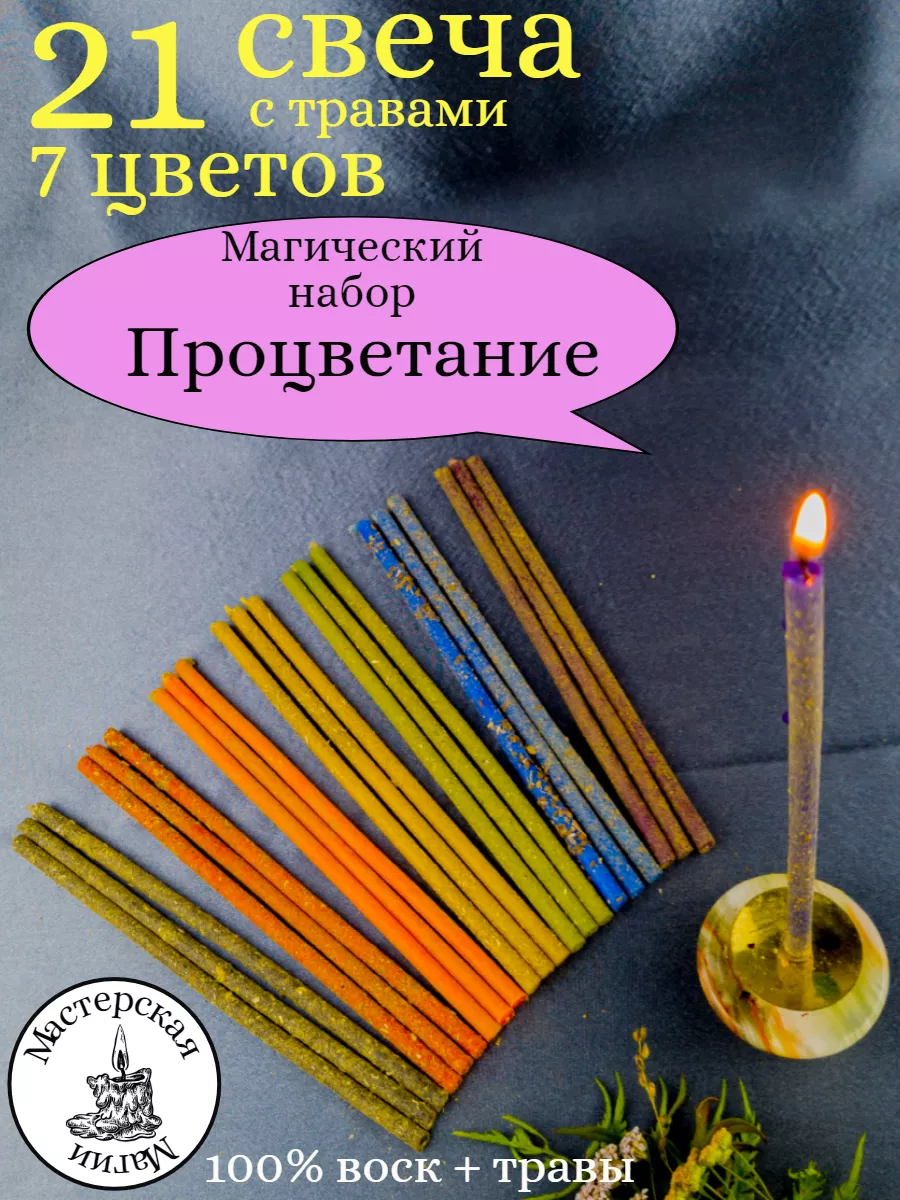 21 свеча
с травами
7 цветов

Магический набор
Процветание

Мастерская
Магии

100% воск + травы